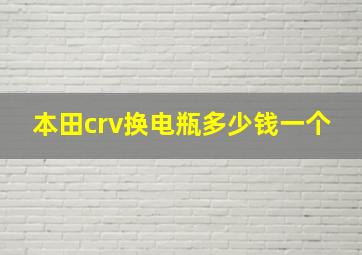 本田crv换电瓶多少钱一个